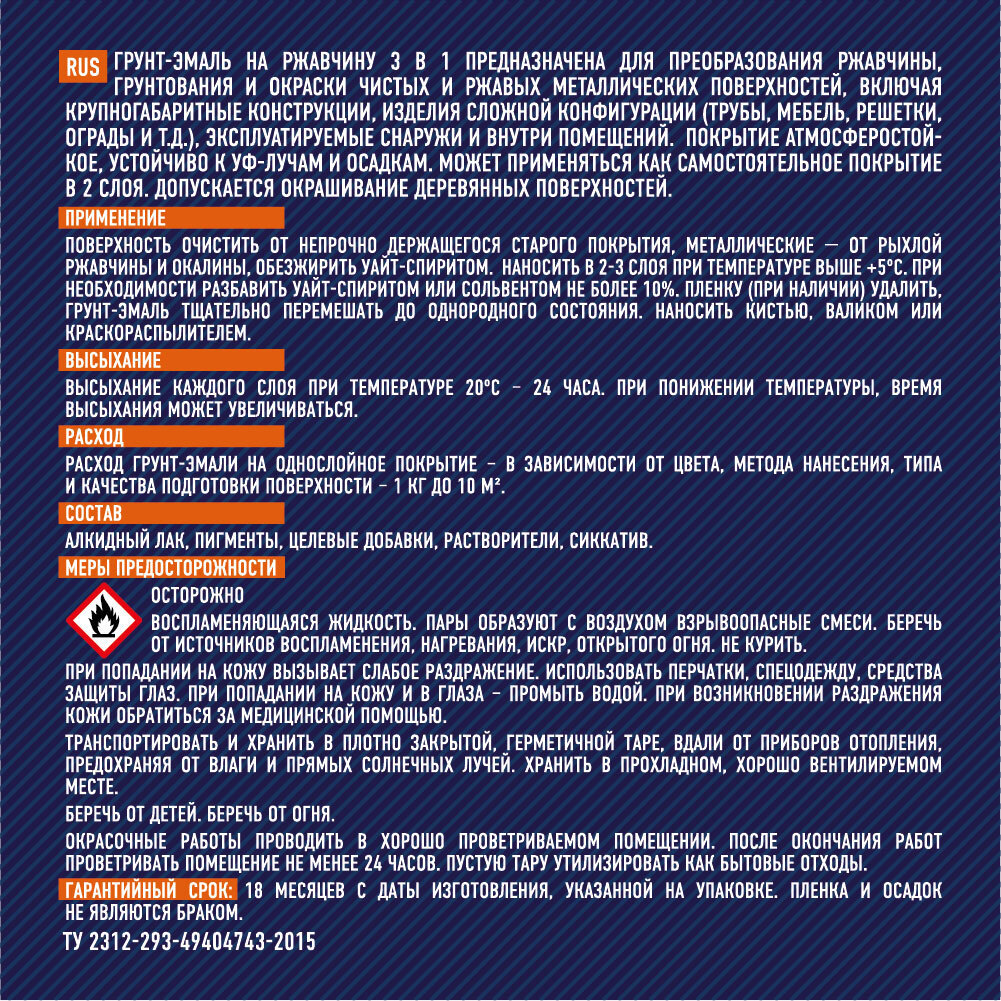 RUS ГРУНТ-ЭМАЛЬ НА РЖАВЧИНУ 3 В 1 ПРЕДНАЗНАЧЕНА ДЛЯ ПРЕОБРАЗОВАНИЯ РЖАВЧИНЫ, ГРУНТОВАНИЯ И ОКРАСКИ ЧИСТЫХ И РЖАВЫХ МЕТАЛЛИЧЕСКИХ ПОВЕРХНОСТЕЙ, ВКЛЮЧАЯ КРУПНОГАБАРИТНЫЕ КОНСТРУКЦИИ, ИЗДЕЛИЯ СЛОЖНОЙ КОНФИГУРАЦИИ (ТРУБЫ, МЕБЕЛЬ, РЕШЕТКИ, ОГРАДЫ И Т.Д.), ЭКСПЛУАТИРУЕМЫЕ СНАРУЖИ И ВНУТРИ ПОМЕЩЕНИЙ. ПОКРЫТИЕ АТМОСФЕРОСТОЙКОЕ, УСТОЙЧИВО К УФ-ЛУЧАМ И ОСАДКАМ. МОЖЕТ ПРИМЕНЯТЬСЯ КАК САМОСТОЯТЕЛЬНОЕ ПОКРЫТИЕ В 2 СЛОЯ. ДОПУСКАЕТСЯ ОКРАШИВАНИЕ ДЕРЕВЯННЫХ ПОВЕРХНОСТЕЙ.

ПРИМЕНЕНИЕ

ПОВЕРХНОСТЬ ОЧИСТИТЬ ОТ НЕПРОЧНО ДЕРЖАЩЕГОСЯ СТАРОГО ПОКРЫТИЯ, МЕТАЛЛИЧЕСКИЕ — ОТ РЫХЛОЙ РЖАВЧИНЫ И ОКАЛИНЫ, ОБЕЗЖИРИТЬ УАЙТ-СПИРИТОМ. НАНОСИТЬ В 2-3 СЛОЯ ПРИ ТЕМПЕРАТУРЕ ВЫШЕ +5°С. ПРИ НЕОБХОДИМОСТИ РАЗБАВИТЬ УАЙТ-СПИРИТОМ ИЛИ СОЛЬВЕНТОМ НЕ БОЛЕЕ 10%. ПЛЕНКУ (ПРИ НАЛИЧИИ) УДАЛИТЬ, ГРУНТ-ЭМАЛЬ ТЩАТЕЛЬНО ПЕРЕМЕШАТЬ ДО ОДНОРОДНОГО СОСТОЯНИЯ. НАНОСИТЬ КИСТЬЮ, ВАЛИКОМ ИЛИ КРАСКОРАСПЫЛИТЕЛЕМ.

ВЫСЫХАНИЕ

ВЫСЫХАНИЕ КАЖДОГО СЛОЯ ПРИ ТЕМПЕРАТУРЕ 20°С – 24 ЧАСА. ПРИ ПОНИЖЕНИИ ТЕМПЕРАТУРЫ, ВРЕМЯ ВЫСЫХАНИЯ МОЖЕТ УВЕЛИЧИВАТЬСЯ.

РАСХОД

РАСХОД ГРУНТ-ЭМАЛИ НА ОДНОСЛОЙНОЕ ПОКРЫТИЕ – В ЗАВИСИМОСТИ ОТ ЦВЕТА, МЕТОДА НАНЕСЕНИЯ, ТИПА И КАЧЕСТВА ПОДГОТОВКИ ПОВЕРХНОСТИ – 1 КГ ДО 10 М².

СОСТАВ

АЛКИДНЫЙ ЛАК, ПИГМЕНТЫ, ЦЕЛЕВЫЕ ДОБАВКИ, РАСТВОРИТЕЛИ, СИККАТИВ.

МЕРЫ ПРЕДОСТОРОЖНОСТИ

ОСТОРОЖНО

ВОСПЛАМЕНЯЮЩАЯСЯ ЖИДКОСТЬ. ПАРЫ ОБРАЗУЮТ С ВОЗДУХОМ ВЗРЫВООПАСНЫЕ СМЕСИ. БЕРЕЧЬ ОТ ИСТОЧНИКОВ ВОСПЛАМЕНЕНИЯ, НАГРЕВАНИЯ, ИСКР, ОТКРЫТОГО ОГНЯ. НЕ КУРИТЬ.

ПРИ ПОПАДАНИИ НА КОЖУ ВЫЗЫВАЕТ СЛАБОЕ РАЗДРАЖЕНИЕ. ИСПОЛЬЗОВАТЬ ПЕРЧАТКИ, СПЕЦОДЕЖДУ, СРЕДСТВА ЗАЩИТЫ ГЛАЗ. ПРИ ПОПАДАНИИ НА КОЖУ И В ГЛАЗА – ПРОМЫТЬ ВОДОЙ. ПРИ ВОЗНИКНОВЕНИИ РАЗДРАЖЕНИЯ КОЖИ ОБРАТИТЬСЯ ЗА МЕДИЦИНСКОЙ ПОМОЩЬЮ.

ТРАНСПОРТИРОВАТЬ И ХРАНИТЬ В ПЛОТНО ЗАКРЫТОЙ, ГЕРМЕТИЧНОЙ ТАРЕ, ВДАЛИ ОТ ПРИБОРОВ ОТОПЛЕНИЯ, ПРЕДОХРАНЯЯ ОТ ВЛАГИ И ПРЯМЫХ СОЛНЕЧНЫХ ЛУЧЕЙ. ХРАНИТЬ В ПРОХЛАДНОМ, ХОРОШО ВЕНТИЛИРУЕМОМ МЕСТЕ.

БЕРЕЧЬ ОТ ДЕТЕЙ. БЕРЕЧЬ ОТ ОГНЯ.

ОКРАСОЧНЫЕ РАБОТЫ ПРОВОДИТЬ В ХОРОШО ПРОВЕТРИВАЕМОМ ПОМЕЩЕНИИ. ПОСЛЕ ОКОНЧАНИЯ РАБОТ ПРОВЕТРИВАТЬ ПОМЕЩЕНИЕ НЕ МЕНЕЕ 24 ЧАСОВ. ПУСТУЮ ТАРУ УТИЛИЗИРОВАТЬ КАК БЫТОВЫЕ ОТХОДЫ.

ГАРАНТИЙНЫЙ СРОК: 18 МЕСЯЦЕВ С ДАТЫ ИЗГОТОВЛЕНИЯ, УКАЗАННОЙ НА УПАКОВКЕ. ПЛЕНКА И ОСАДОК НЕ ЯВЛЯЮТСЯ БРАКОМ.

ТУ 2312-293-49404743-2015